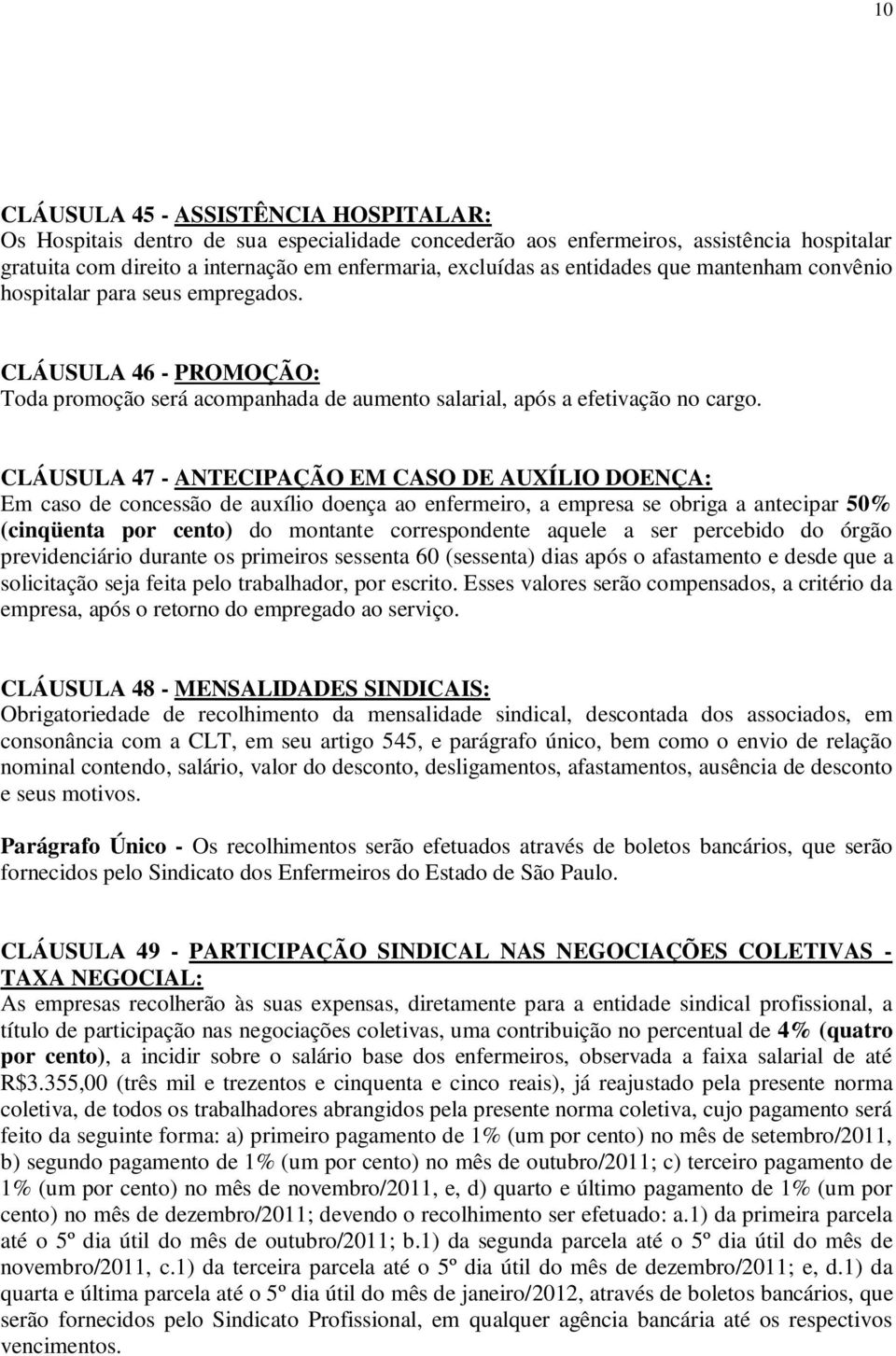 10

CLÁUSULA 45 - ASSISTÊNCIA HOSPITALAR:
Os Hospitais dentro de sua especialidade concederão aos enfermeiros, assistência hospitalar gratuita com direito a internação em enfermaria, excluídas as entidades que mantenham convênio hospitalar para seus empregados.

CLÁUSULA 46 - PROMOÇÃO:
Toda promoção será acompanhada de aumento salarial, após a efetivação no cargo.

CLÁUSULA 47 - ANTECIPAÇÃO EM CASO DE AUXÍLIO DOENÇA:
Em caso de concessão de auxílio doença ao enfermeiro, a empresa se obriga a antecipar 50% (cinqüenta por cento) do montante correspondente aquele a ser percebido do órgão previdenciário durante os primeiros sessenta 60 (sessenta) dias após o afastamento e desde que a solicitação seja feita pelo trabalhador, por escrito. Esses valores serão compensados, a critério da empresa, após o retorno do empregado ao serviço.

CLÁUSULA 48 - MENSALIDADES SINDICAIS:
Obrigatoriedade de recolhimento da mensalidade sindical, descontada dos associados, em consonância com a CLT, em seu artigo 545, e parágrafo único, bem como o envio de relação nominal contendo, salário, valor do desconto, desligamentos, afastamentos, ausência de desconto e seus motivos.

Parágrafo Único - Os recolhimentos serão efetuados através de boletos bancários, que serão fornecidos pelo Sindicato dos Enfermeiros do Estado de São Paulo.

CLÁUSULA 49 - PARTICIPAÇÃO SINDICAL NAS NEGOCIAÇÕES COLETIVAS - TAXA NEGOCIAL:
As empresas recolherão às suas expensas, diretamente para a entidade sindical profissional, a título de participação nas negociações coletivas, uma contribuição no percentual de 4% (quatro por cento), a incidir sobre o salário base dos enfermeiros, observada a faixa salarial de até R$3.355,00 (três mil e trezentos e cinquenta e cinco reais), já reajustado pela presente norma coletiva, de todos os trabalhadores abrangidos pela presente norma coletiva, cujo pagamento será feito da seguinte forma: a) primeiro pagamento de 1% (um por cento) no mês de setembro/2011, b) segundo pagamento de 1% (um por cento) no mês de outubro/2011; c) terceiro pagamento de 1% (um por cento) no mês de novembro/2011, e, d) quarto e último pagamento de 1% (um por cento) no mês de dezembro/2011; devendo o recolhimento ser efetuado: a.1) da primeira parcela até o 5º dia útil do mês de outubro/2011; b.1) da segunda parcela até o 5º dia útil do mês de novembro/2011, c.1) da terceira parcela até o 5º dia útil do mês de dezembro/2011; e, d.1) da quarta e última parcela até o 5º dia útil do mês de janeiro/2012, através de boletos bancários, que serão fornecidos pelo Sindicato Profissional, em qualquer agência bancária até os respectivos vencimentos.